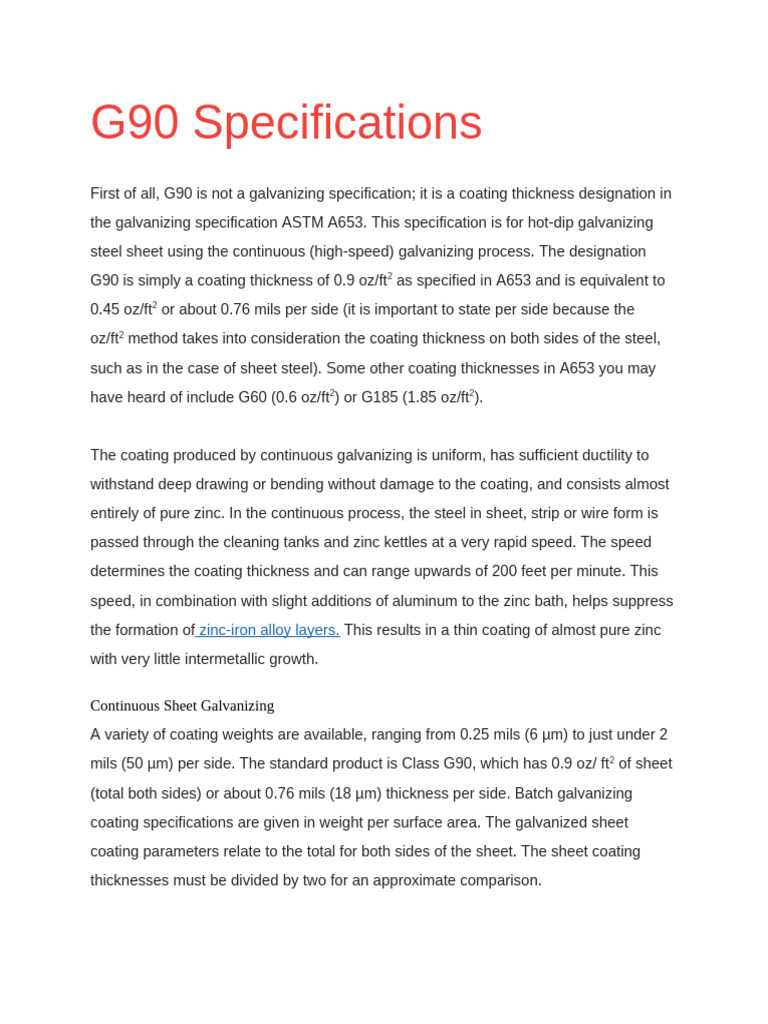 G90 Specifications

First of all, G90 is not a galvanizing specification; it is a coating thickness designation in the galvanizing specification ASTM A653. This specification is for hot-dip galvanizing steel sheet using the continuous (high-speed) galvanizing process. The designation G90 is simply a coating thickness of 0.9 oz/ft$^2$ as specified in A653 and is equivalent to 0.45 oz/ft$^2$ or about 0.76 mils per side (it is important to state per side because the oz/ft$^2$ method takes into consideration the coating thickness on both sides of the steel, such as in the case of sheet steel). Some other coating thicknesses in A653 you may have heard of include G60 (0.6 oz/ft$^2$) or G185 (1.85 oz/ft$^2$).

The coating produced by continuous galvanizing is uniform, has sufficient ductility to withstand deep drawing or bending without damage to the coating, and consists almost entirely of pure zinc. In the continuous process, the steel in sheet, strip or wire form is passed through the cleaning tanks and zinc kettles at a very rapid speed. The speed determines the coating thickness and can range upwards of 200 feet per minute. This speed, in combination with slight additions of aluminum to the zinc bath, helps suppress the formation of zinc-iron alloy layers. This results in a thin coating of almost pure zinc with very little intermetallic growth.

Continuous Sheet Galvanizing
A variety of coating weights are available, ranging from 0.25 mils (6 µm) to just under 2 mils (50 µm) per side. The standard product is Class G90, which has 0.9 oz/ ft$^2$ of sheet (total both sides) or about 0.76 mils (18 µm) thickness per side. Batch galvanizing coating specifications are given in weight per surface area. The galvanized sheet coating parameters relate to the total for both sides of the sheet. The sheet coating thicknesses must be divided by two for an approximate comparison.